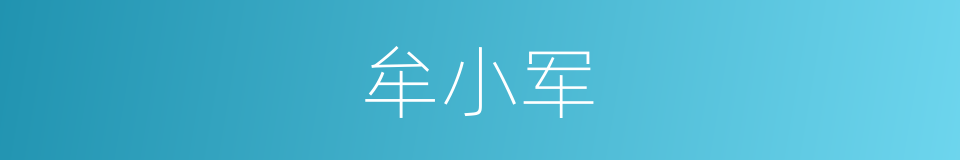 牟小军